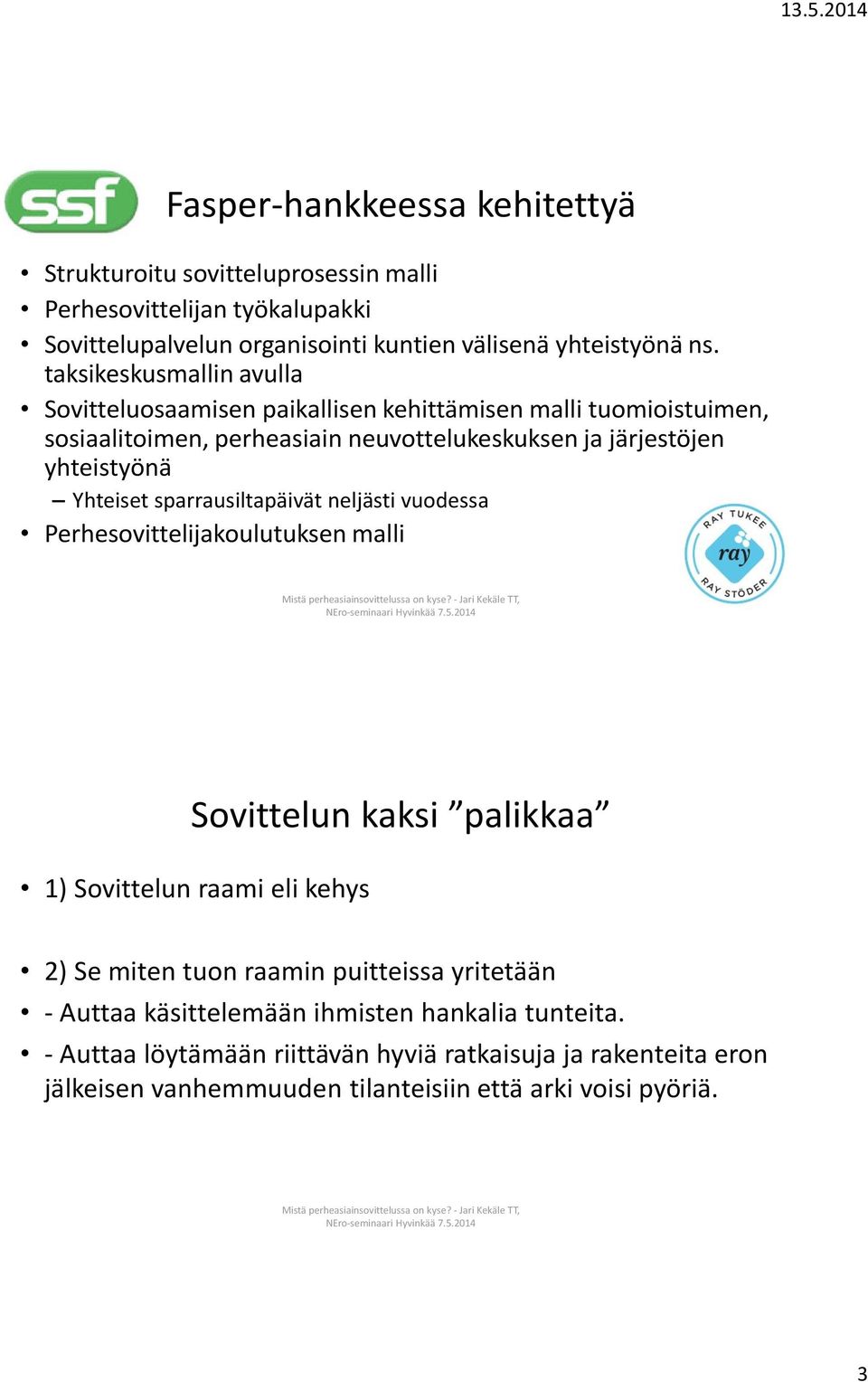 13.5.2014

ssf

Fasper-hankkeessa kehitettyä

• Strukturoitu sovitteluprosessin malli
• Perhesovittelijan työkalupakki
• Sovittelupalvelun organisointi kuntien välisenä yhteistyönä ns. taksikeskusmallin avulla
• Sovitteluosaamisen paikallisen kehittämisen malli tuomioistuimen, sosiaalitoimen, perheasiain neuvottelukeskuksen ja järjestöjen yhteistyönä
– Yhteiset sparrausiltapäivät neljästi vuodessa
• Perhesovittelijakoulutuksen malli

RAY TUKEE ray RAY STÖDER

Mistä perheasiainsovittelussa on kyse? - Jari Kekäle TT, NEro-seminaari Hyvinkää 7.5.2014

Sovittelun kaksi ”palikkaa”

• 1) Sovittelun raami eli kehys

• 2) Se miten tuon raamin puitteissa yritetään
• - Auttaa käsittelemään ihmisten hankalia tunteita.
• - Auttaa löytämään riittävän hyviä ratkaisuja ja rakenteita eron jälkeisen vanhemmuuden tilanteisiin että arki voisi pyöriä.

Mistä perheasiainsovittelussa on kyse? - Jari Kekäle TT, NEro-seminaari Hyvinkää 7.5.2014

3